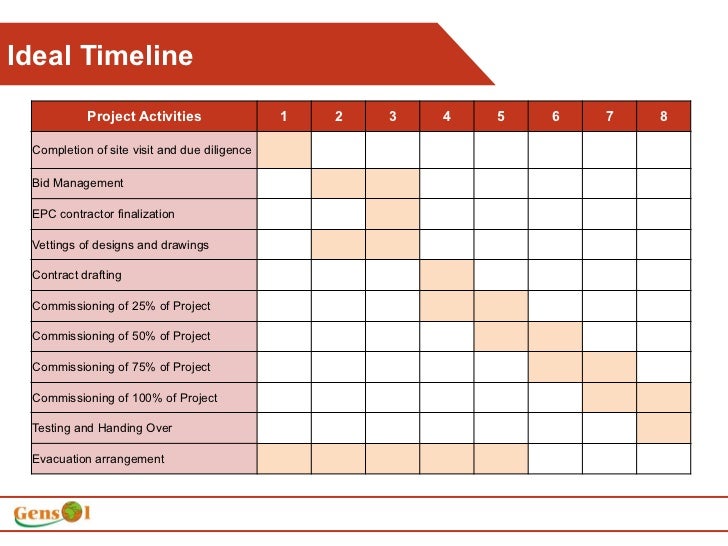 Ideal Timeline

| Project Activities | 1 | 2 | 3 | 4 | 5 | 6 | 7 | 8 |
|---|---|---|---|---|---|---|---|---|
| Completion of site visit and due diligence | | | | | | | | |
| Bid Management | | | | | | | | |
| EPC contractor finalization | | | | | | | | |
| Vettings of designs and drawings | | | | | | | | |
| Contract drafting | | | | | | | | |
| Commissioning of 25% of Project | | | | | | | | |
| Commissioning of 50% of Project | | | | | | | | |
| Commissioning of 75% of Project | | | | | | | | |
| Commissioning of 100% of Project | | | | | | | | |
| Testing and Handing Over | | | | | | | | |
| Evacuation arrangement | | | | | | | | |

Gensol